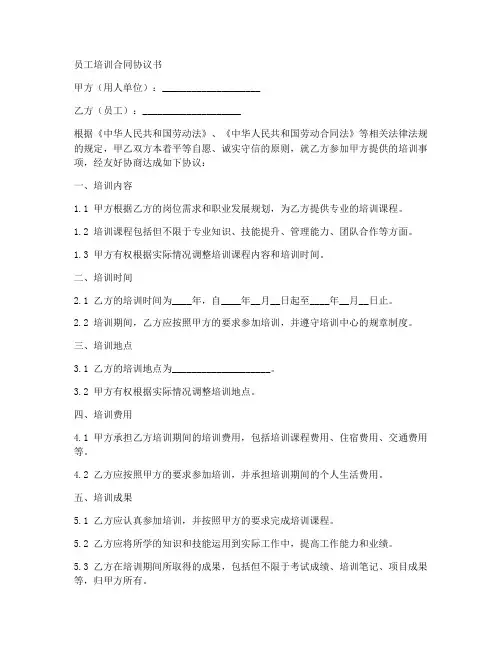 员工培训合同协议书

甲方（用人单位）：____________________

乙方（员工）：____________________

根据《中华人民共和国劳动法》、《中华人民共和国劳动合同法》等相关法律法规的规定，甲乙双方本着平等自愿、诚实守信的原则，就乙方参加甲方提供的培训事项，经友好协商达成如下协议：

一、培训内容

1.1 甲方根据乙方的岗位需求和职业发展规划，为乙方提供专业的培训课程。

1.2 培训课程包括但不限于专业知识、技能提升、管理能力、团队合作等方面。

1.3 甲方有权根据实际情况调整培训课程内容和培训时间。

二、培训时间

2.1 乙方的培训时间为____年，自____年__月__日起至____年__月__日止。

2.2 培训期间，乙方应按照甲方的要求参加培训，并遵守培训中心的规章制度。

三、培训地点

3.1 乙方的培训地点为____________________。

3.2 甲方有权根据实际情况调整培训地点。

四、培训费用

4.1 甲方承担乙方培训期间的培训费用，包括培训课程费用、住宿费用、交通费用等。

4.2 乙方应按照甲方的要求参加培训，并承担培训期间的个人生活费用。

五、培训成果

5.1 乙方应认真参加培训，并按照甲方的要求完成培训课程。

5.2 乙方应将所学的知识和技能运用到实际工作中，提高工作能力和业绩。

5.3 乙方在培训期间所取得的成果，包括但不限于考试成绩、培训笔记、项目成果等，归甲方所有。